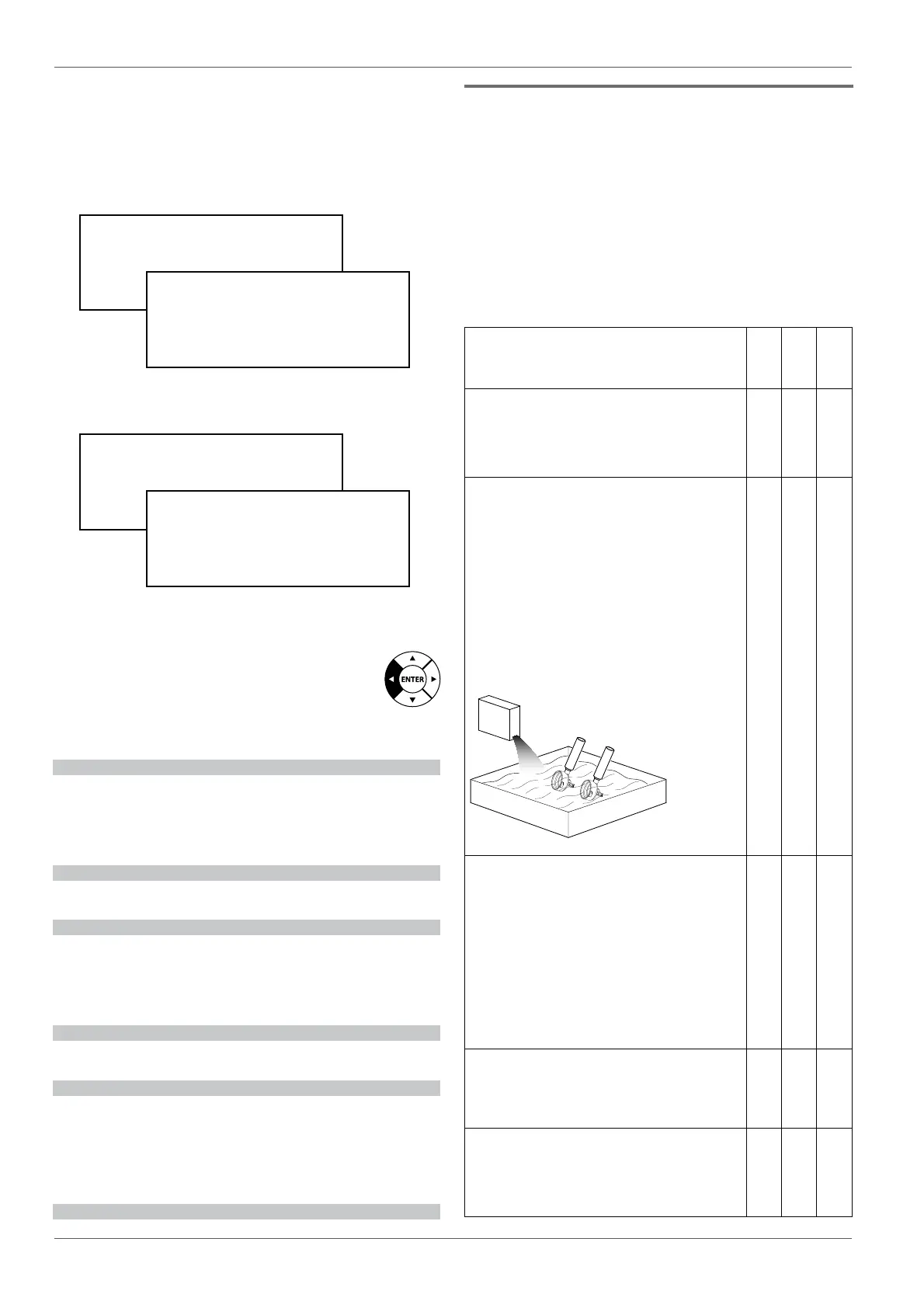 ENTER